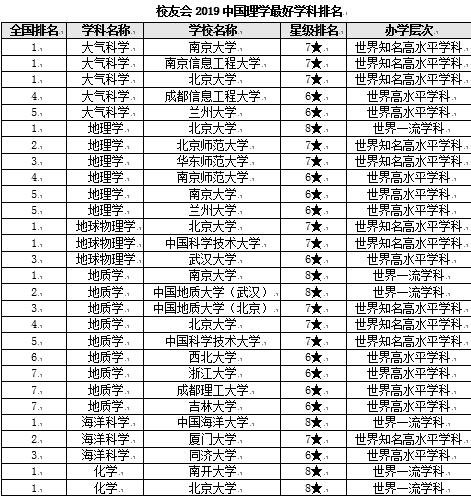 校友会 2019 中国理学最好学科排名

| 全国排名 | 学科名称 | 学校名称 | 星级排名 | 办学层次 |
|---|---|---|---|---|
| 1 | 大气科学 | 南京大学 | 7★ | 世界知名高水平学科 |
| 1 | 大气科学 | 南京信息工程大学 | 7★ | 世界知名高水平学科 |
| 1 | 大气科学 | 北京大学 | 7★ | 世界知名高水平学科 |
| 4 | 大气科学 | 成都信息工程大学 | 6★ | 世界高水平学科 |
| 5 | 大气科学 | 兰州大学 | 6★ | 世界高水平学科 |
| 1 | 地理学 | 北京大学 | 8★ | 世界一流学科 |
| 2 | 地理学 | 北京师范大学 | 7★ | 世界知名高水平学科 |
| 3 | 地理学 | 华东师范大学 | 7★ | 世界知名高水平学科 |
| 4 | 地理学 | 南京师范大学 | 6★ | 世界高水平学科 |
| 5 | 地理学 | 南京大学 | 6★ | 世界高水平学科 |
| 5 | 地理学 | 兰州大学 | 6★ | 世界高水平学科 |
| 1 | 地球物理学 | 北京大学 | 7★ | 世界知名高水平学科 |
| 1 | 地球物理学 | 中国科学技术大学 | 7★ | 世界知名高水平学科 |
| 3 | 地球物理学 | 武汉大学 | 6★ | 世界高水平学科 |
| 1 | 地质学 | 南京大学 | 8★ | 世界一流学科 |
| 2 | 地质学 | 中国地质大学（武汉） | 8★ | 世界一流学科 |
| 3 | 地质学 | 中国地质大学（北京） | 7★ | 世界知名高水平学科 |
| 4 | 地质学 | 北京大学 | 7★ | 世界知名高水平学科 |
| 5 | 地质学 | 中国科学技术大学 | 7★ | 世界知名高水平学科 |
| 6 | 地质学 | 西北大学 | 6★ | 世界高水平学科 |
| 7 | 地质学 | 浙江大学 | 6★ | 世界高水平学科 |
| 7 | 地质学 | 成都理工大学 | 6★ | 世界高水平学科 |
| 7 | 地质学 | 吉林大学 | 6★ | 世界高水平学科 |
| 1 | 海洋科学 | 中国海洋大学 | 8★ | 世界一流学科 |
| 2 | 海洋科学 | 厦门大学 | 7★ | 世界知名高水平学科 |
| 3 | 海洋科学 | 同济大学 | 6★ | 世界高水平学科 |
| 1 | 化学 | 南开大学 | 8★ | 世界一流学科 |
| 1 | 化学 | 北京大学 | 8★ | 世界一流学科 |